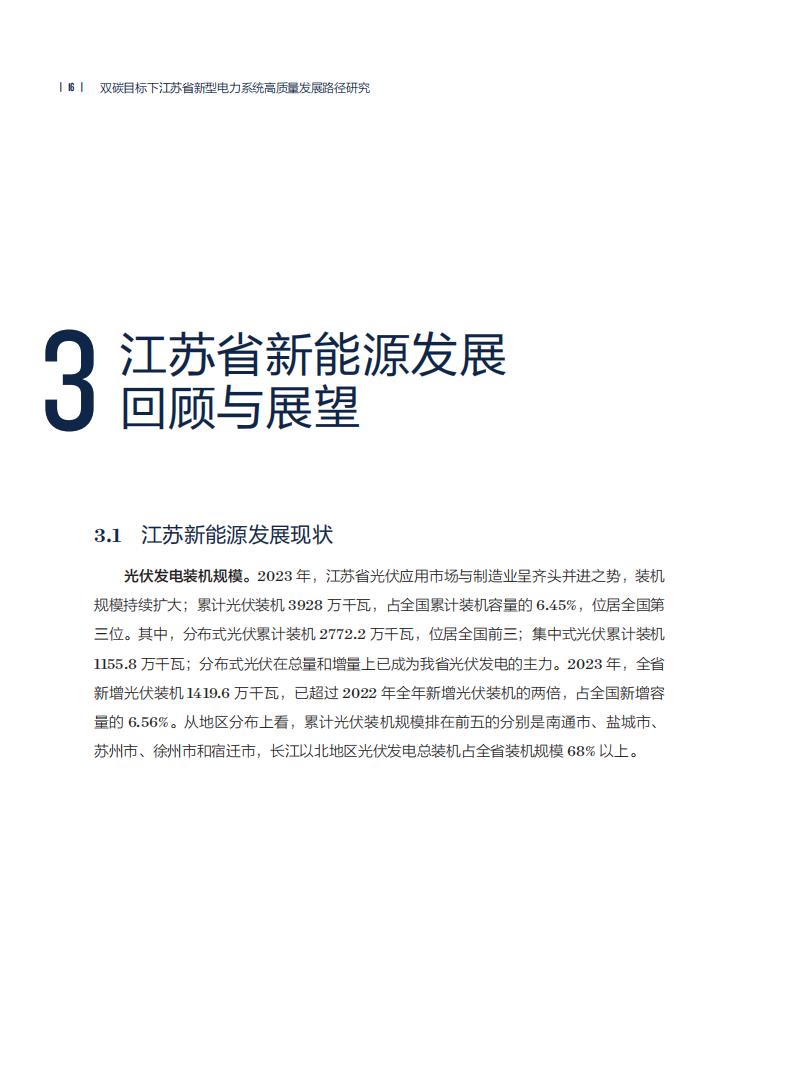 | 16 | 双碳目标下江苏省新型电力系统高质量发展路径研究

3 江苏省新能源发展回顾与展望

3.1 江苏新能源发展现状

光伏发电装机规模。2023 年，江苏省光伏应用市场与制造业呈齐头并进之势，装机规模持续扩大；累计光伏装机 3928 万千瓦，占全国累计装机容量的 6.45%，位居全国第三位。其中，分布式光伏累计装机 2772.2 万千瓦，位居全国前三；集中式光伏累计装机 1155.8 万千瓦；分布式光伏在总量和增量上已成为我省光伏发电的主力。2023 年，全省新增光伏装机 1419.6 万千瓦，已超过 2022 年全年新增光伏装机的两倍，占全国新增容量的 6.56%。从地区分布上看，累计光伏装机规模排在前五的分别是南通市、盐城市、苏州市、徐州市和宿迁市，长江以北地区光伏发电总装机占全省装机规模 68% 以上。